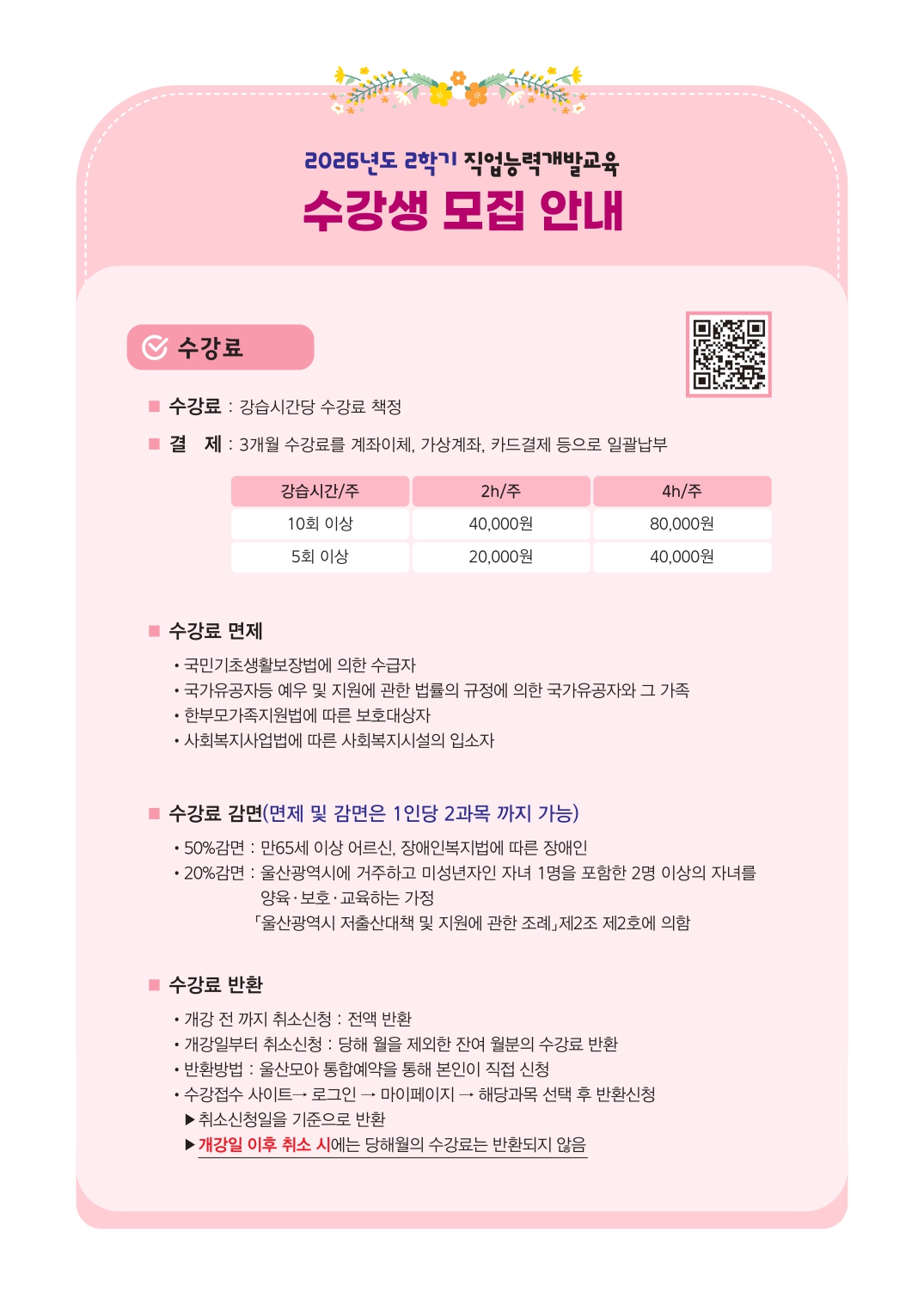 2026년도 2학기 직업능력개발교육
수강생 모집 안내

수강료

■ 수강료 : 강습시간당 수강료 책정
■ 결 제 : 3개월 수강료를 계좌이체, 가상계좌, 카드결제 등으로 일괄납부

| 강습시간/주 | 2h/주 | 4h/주 |
|---|---|---|
| 10회 이상 | 40,000원 | 80,000원 |
| 5회 이상 | 20,000원 | 40,000원 |

■ 수강료 면제
• 국민기초생활보장법에 의한 수급자
• 국가유공자등 예우 및 지원에 관한 법률의 규정에 의한 국가유공자와 그 가족
• 한부모가족지원법에 따른 보호대상자
• 사회복지사업법에 따른 사회복지시설의 입소자

■ 수강료 감면(면제 및 감면은 1인당 2과목 까지 가능)
• 50%감면 : 만65세 이상 어르신, 장애인복지법에 따른 장애인
• 20%감면 : 울산광역시에 거주하고 미성년자인 자녀 1명을 포함한 2명 이상의 자녀를 양육·보호·교육하는 가정
「울산광역시 저출산대책 및 지원에 관한 조례」제2조 제2호에 의함

■ 수강료 반환
• 개강 전 까지 취소신청 : 전액 반환
• 개강일부터 취소신청 : 당해 월을 제외한 잔여 월분의 수강료 반환
• 반환방법 : 울산모아 통합예약을 통해 본인이 직접 신청
• 수강접수 사이트→ 로그인 → 마이페이지 → 해당과목 선택 후 반환신청
▶ 취소신청일을 기준으로 반환
▶ 개강일 이후 취소 시에는 당해월의 수강료는 반환되지 않음